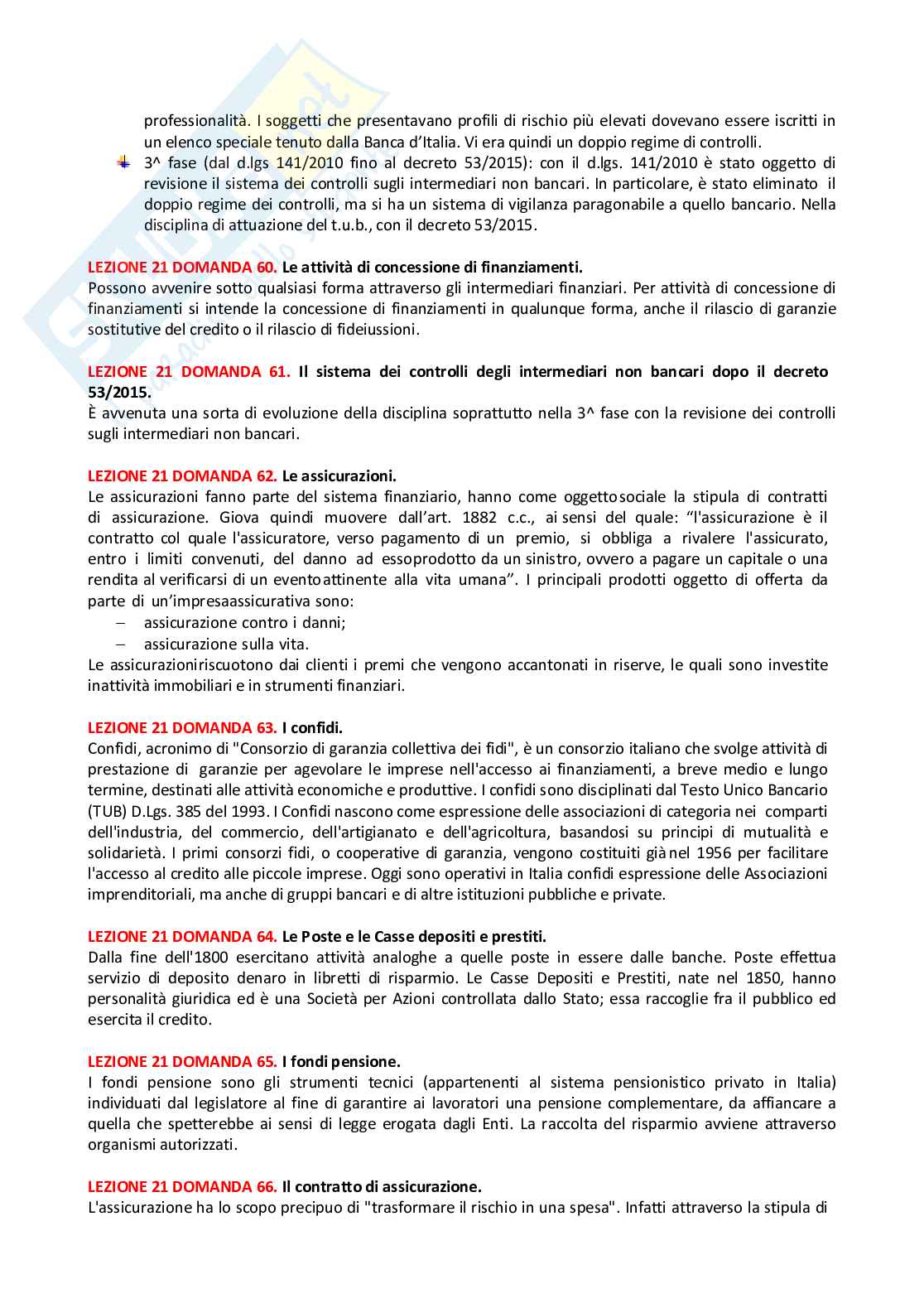 professionalità. I soggetti che presentavano profili di rischio più elevati dovevano essere iscritti in un elenco speciale tenuto dalla Banca d'Italia. Vi era quindi un doppio regime di controlli.

3^ fase (dal d.lgs 141/2010 fino al decreto 53/2015): con il d.lgs. 141/2010 è stato oggetto di revisione il sistema dei controlli sugli intermediari non bancari. In particolare, è stato eliminato il doppio regime dei controlli, ma si ha un sistema di vigilanza paragonabile a quello bancario. Nella disciplina di attuazione del t.u.b., con il decreto 53/2015.

LEZIONE 21 DOMANDA 60. Le attività di concessione di finanziamenti.
Possono avvenire sotto qualsiasi forma attraverso gli intermediari finanziari. Per attività di concessione di finanziamenti si intende la concessione di finanziamenti in qualunque forma, anche il rilascio di garanzie sostitutive del credito o il rilascio di fideiussioni.

LEZIONE 21 DOMANDA 61. Il sistema dei controlli degli intermediari non bancari dopo il decreto 53/2015.
È avvenuta una sorta di evoluzione della disciplina soprattutto nella 3^ fase con la revisione dei controlli sugli intermediari non bancari.

LEZIONE 21 DOMANDA 62. Le assicurazioni.
Le assicurazioni fanno parte del sistema finanziario, hanno come oggettosociale la stipula di contratti di assicurazione. Giova quindi muovere dall'art. 1882 c.c., ai sensi del quale: "l'assicurazione è il contratto col quale l'assicuratore, verso pagamento di un premio, si obbliga a rivalere l'assicurato, entro i limiti convenuti, del danno ad essoprodotto da un sinistro, ovvero a pagare un capitale o una rendita al verificarsi di un eventoattinente alla vita umana". I principali prodotti oggetto di offerta da parte di un'impresaassicurativa sono:
– assicurazione contro i danni;
– assicurazione sulla vita.
Le assicurazioniriscuotono dai clienti i premi che vengono accantonati in riserve, le quali sono investite inattività immobiliari e in strumenti finanziari.

LEZIONE 21 DOMANDA 63. I confidi.
Confidi, acronimo di "Consorzio di garanzia collettiva dei fidi", è un consorzio italiano che svolge attività di prestazione di garanzie per agevolare le imprese nell'accesso ai finanziamenti, a breve medio e lungo termine, destinati alle attività economiche e produttive. I confidi sono disciplinati dal Testo Unico Bancario (TUB) D.Lgs. 385 del 1993. I Confidi nascono come espressione delle associazioni di categoria nei comparti dell'industria, del commercio, dell'artigianato e dell'agricoltura, basandosi su principi di mutualità e solidarietà. I primi consorzi fidi, o cooperative di garanzia, vengono costituiti già nel 1956 per facilitare l'accesso al credito alle piccole imprese. Oggi sono operativi in Italia confidi espressione delle Associazioni imprenditoriali, ma anche di gruppi bancari e di altre istituzioni pubbliche e private.

LEZIONE 21 DOMANDA 64. Le Poste e le Casse depositi e prestiti.
Dalla fine dell'1800 esercitano attività analoghe a quelle poste in essere dalle banche. Poste effettua servizio di deposito denaro in libretti di risparmio. Le Casse Depositi e Prestiti, nate nel 1850, hanno personalità giuridica ed è una Società per Azioni controllata dallo Stato; essa raccoglie fra il pubblico ed esercita il credito.

LEZIONE 21 DOMANDA 65. I fondi pensione.
I fondi pensione sono gli strumenti tecnici (appartenenti al sistema pensionistico privato in Italia) individuati dal legislatore al fine di garantire ai lavoratori una pensione complementare, da affiancare a quella che spetterebbe ai sensi di legge erogata dagli Enti. La raccolta del risparmio avviene attraverso organismi autorizzati.

LEZIONE 21 DOMANDA 66. Il contratto di assicurazione.
L'assicurazione ha lo scopo precipuo di "trasformare il rischio in una spesa". Infatti attraverso la stipula di